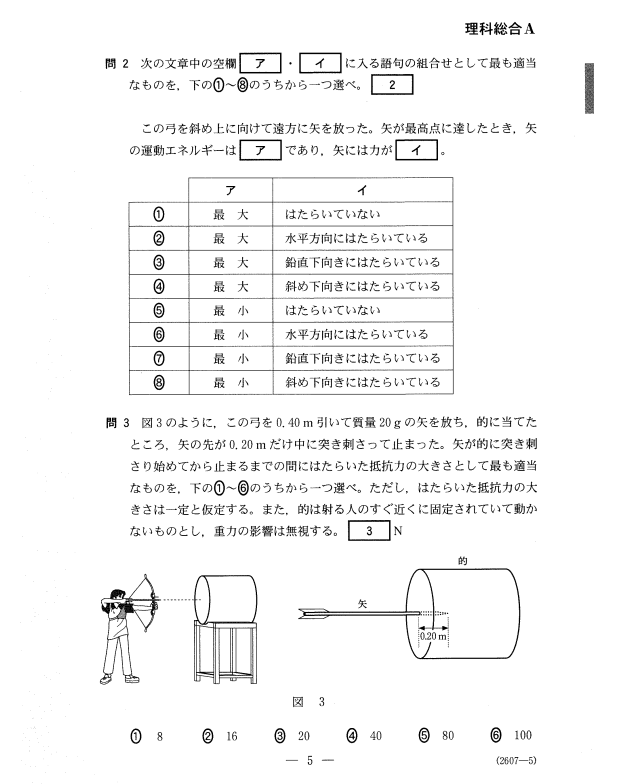 理科総合A

問 2 次の文章中の空欄 ア ・ イ に入る語句の組合せとして最も適当なものを，下の①～⑧のうちから一つ選べ。 2

この弓を斜め上に向けて遠方に矢を放った。矢が最高点に達したとき，矢の運動エネルギーは ア であり，矢には力が イ 。

| | ア | イ |
|---|---|---|
| ① | 最 大 | はたらいていない |
| ② | 最 大 | 水平方向にはたらいている |
| ③ | 最 大 | 鉛直下向きにはたらいている |
| ④ | 最 大 | 斜め下向きにはたらいている |
| ⑤ | 最 小 | はたらいていない |
| ⑥ | 最 小 | 水平方向にはたらいている |
| ⑦ | 最 小 | 鉛直下向きにはたらいている |
| ⑧ | 最 小 | 斜め下向きにはたらいている |

問 3 図3のように，この弓を 0.40 m 引いて質量 20 g の矢を放ち，的に当てたところ，矢の先が 0.20 m だけ中に突き刺さって止まった。矢が的に突き刺さり始めてから止まるまでの間にはたらいた抵抗力の大きさとして最も適当なものを，下の①～⑥のうちから一つ選べ。ただし，はたらいた抵抗力の大きさは一定と仮定する。また，的は射る人のすぐ近くに固定されていて動かないものとし，重力の影響は無視する。 3 N

的

矢

0.20 m

図 3

① 8 ② 16 ③ 20 ④ 40 ⑤ 80 ⑥ 100

— 5 —

(2607—5)